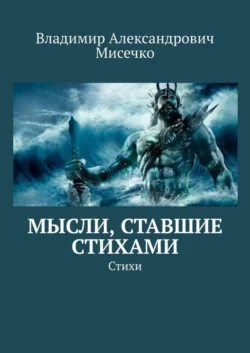 Владимир Александрович Мисечко

МЫСЛИ, СТАВШИЕ СТИХАМИ

Стихи